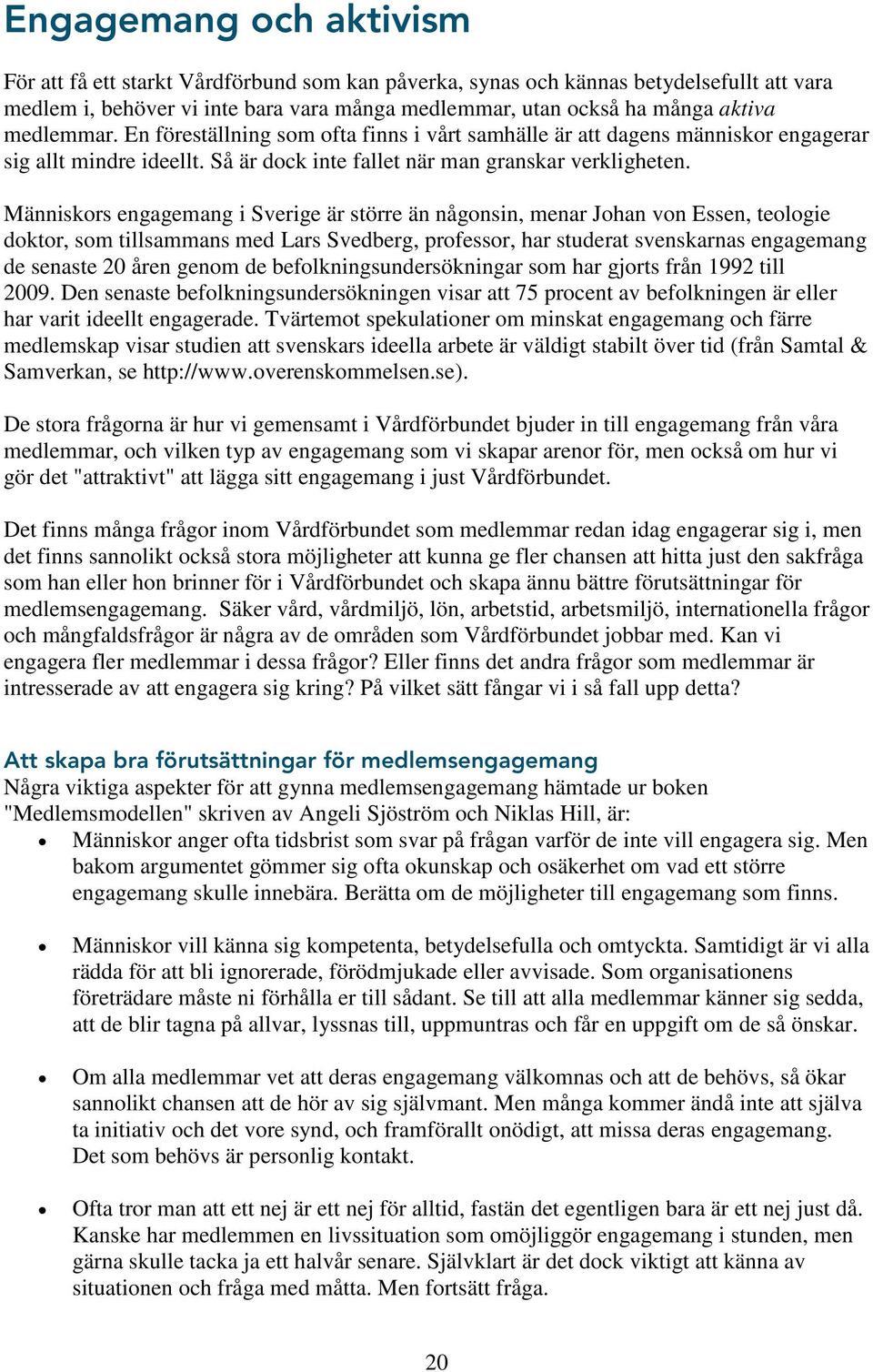 Engagemang och aktivism

För att få ett starkt Vårdförbund som kan påverka, synas och kännas betydelsefullt att vara medlem i, behöver vi inte bara vara många medlemmar, utan också ha många aktiva medlemmar. En föreställning som ofta finns i vårt samhälle är att dagens människor engagerar sig allt mindre ideellt. Så är dock inte fallet när man granskar verkligheten.

Människors engagemang i Sverige är större än någonsin, menar Johan von Essen, teologie doktor, som tillsammans med Lars Svedberg, professor, har studerat svenskarnas engagemang de senaste 20 åren genom de befolkningsundersökningar som har gjorts från 1992 till 2009. Den senaste befolkningsundersökningen visar att 75 procent av befolkningen är eller har varit ideellt engagerade. Tvärtemot spekulationer om minskat engagemang och färre medlemskap visar studien att svenskars ideella arbete är väldigt stabilt över tid (från Samtal & Samverkan, se http://www.overenskommelsen.se).

De stora frågorna är hur vi gemensamt i Vårdförbundet bjuder in till engagemang från våra medlemmar, och vilken typ av engagemang som vi skapar arenor för, men också om hur vi gör det "attraktivt" att lägga sitt engagemang i just Vårdförbundet.

Det finns många frågor inom Vårdförbundet som medlemmar redan idag engagerar sig i, men det finns sannolikt också stora möjligheter att kunna ge fler chansen att hitta just den sakfråga som han eller hon brinner för i Vårdförbundet och skapa ännu bättre förutsättningar för medlemsengagemang. Säker vård, vårdmiljö, lön, arbetstid, arbetsmiljö, internationella frågor och mångfaldsfrågor är några av de områden som Vårdförbundet jobbar med. Kan vi engagera fler medlemmar i dessa frågor? Eller finns det andra frågor som medlemmar är intresserade av att engagera sig kring? På vilket sätt fångar vi i så fall upp detta?

Att skapa bra förutsättningar för medlemsengagemang
Några viktiga aspekter för att gynna medlemsengagemang hämtade ur boken "Medlemsmodellen" skriven av Angeli Sjöström och Niklas Hill, är:

• Människor anger ofta tidsbrist som svar på frågan varför de inte vill engagera sig. Men bakom argumentet gömmer sig ofta okunskap och osäkerhet om vad ett större engagemang skulle innebära. Berätta om de möjligheter till engagemang som finns.

• Människor vill känna sig kompetenta, betydelsefulla och omtyckta. Samtidigt är vi alla rädda för att bli ignorerade, förödmjukade eller avvisade. Som organisationens företrädare måste ni förhålla er till sådant. Se till att alla medlemmar känner sig sedda, att de blir tagna på allvar, lyssnas till, uppmuntras och får en uppgift om de så önskar.

• Om alla medlemmar vet att deras engagemang välkomnas och att de behövs, så ökar sannolikt chansen att de hör av sig självmant. Men många kommer ändå inte att själva ta initiativ och det vore synd, och framförallt onödigt, att missa deras engagemang. Det som behövs är personlig kontakt.

• Ofta tror man att ett nej är ett nej för alltid, fastän det egentligen bara är ett nej just då. Kanske har medlemmen en livssituation som omöjliggör engagemang i stunden, men gärna skulle tacka ja ett halvår senare. Självklart är det dock viktigt att känna av situationen och fråga med måtta. Men fortsätt fråga.

20